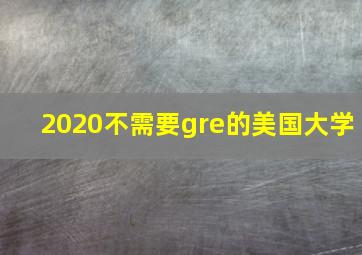 2020不需要gre的美国大学